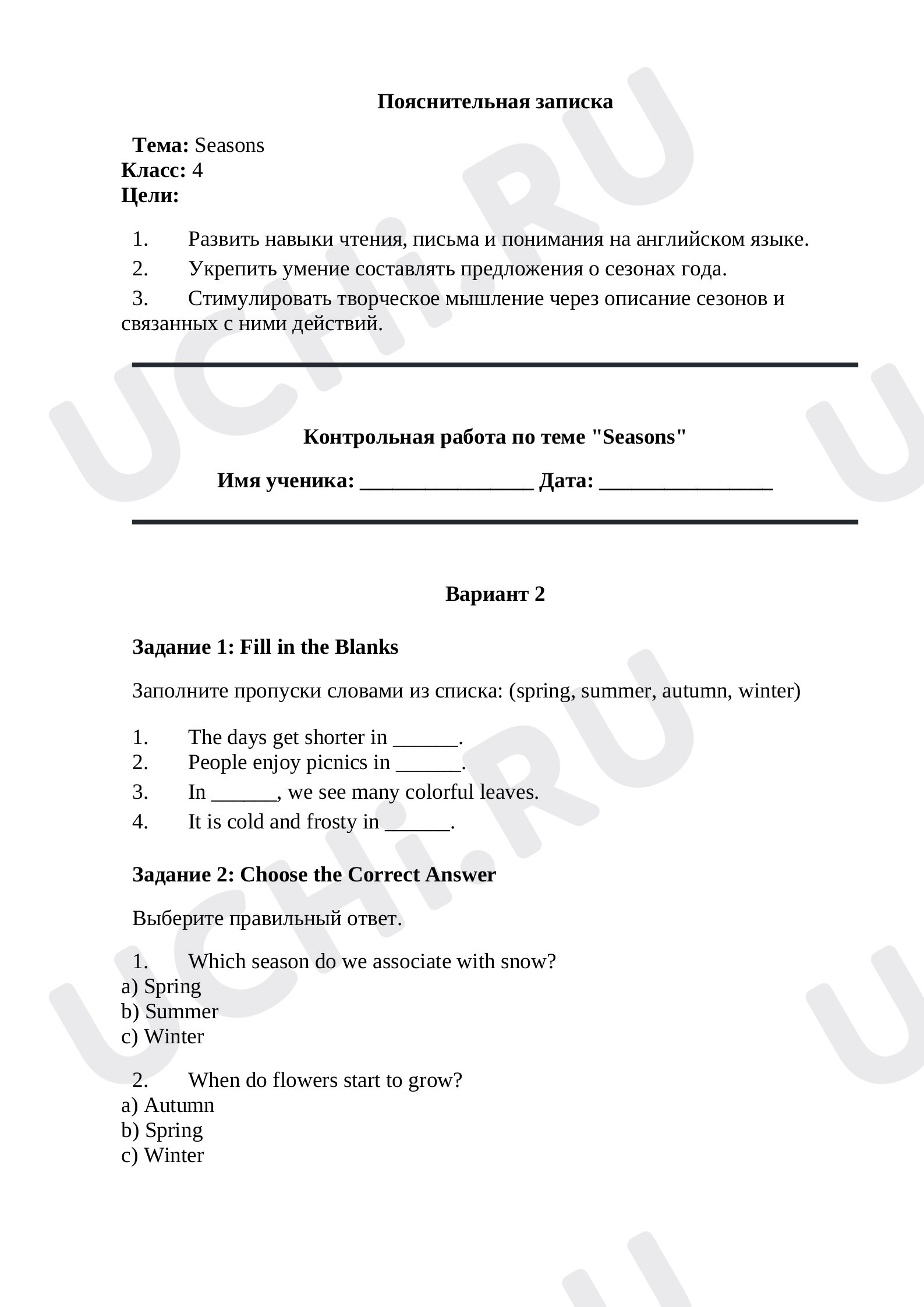 Пояснительная записка

Тема: Seasons
Класс: 4
Цели:

1. Развить навыки чтения, письма и понимания на английском языке.
2. Укрепить умение составлять предложения о сезонах года.
3. Стимулировать творческое мышление через описание сезонов и связанных с ними действий.

Контрольная работа по теме "Seasons"

Имя ученика: ____ Дата: ____

Вариант 2

Задание 1: Fill in the Blanks

Заполните пропуски словами из списка: (spring, summer, autumn, winter)

1. The days get shorter in ____.
2. People enjoy picnics in ____.
3. In ____, we see many colorful leaves.
4. It is cold and frosty in ____.

Задание 2: Choose the Correct Answer

Выберите правильный ответ.

1. Which season do we associate with snow?
a) Spring
b) Summer
c) Winter

2. When do flowers start to grow?
a) Autumn
b) Spring
c) Winter

UCHi.RU